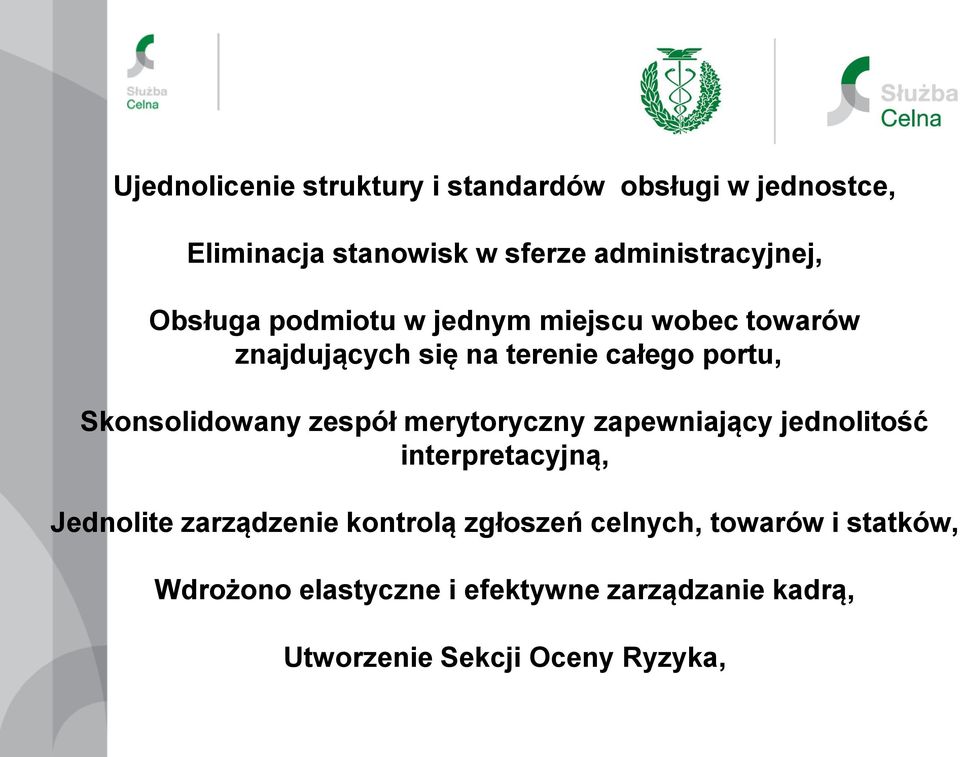 Służba Celna

Służba Celna

Ujednolicenie struktury i standardów obsługi w jednostce,

Eliminacja stanowisk w sferze administracyjnej,

Obsługa podmiotu w jednym miejscu wobec towarów znajdujących się na terenie całego portu,

Skonsolidowany zespół merytoryczny zapewniający jednolitość interpretacyjną,

Jednolite zarządzenie kontrolą zgłoszeń celnych, towarów i statków,

Wdrożono elastyczne i efektywne zarządzanie kadrą,

Utworzenie Sekcji Oceny Ryzyka,